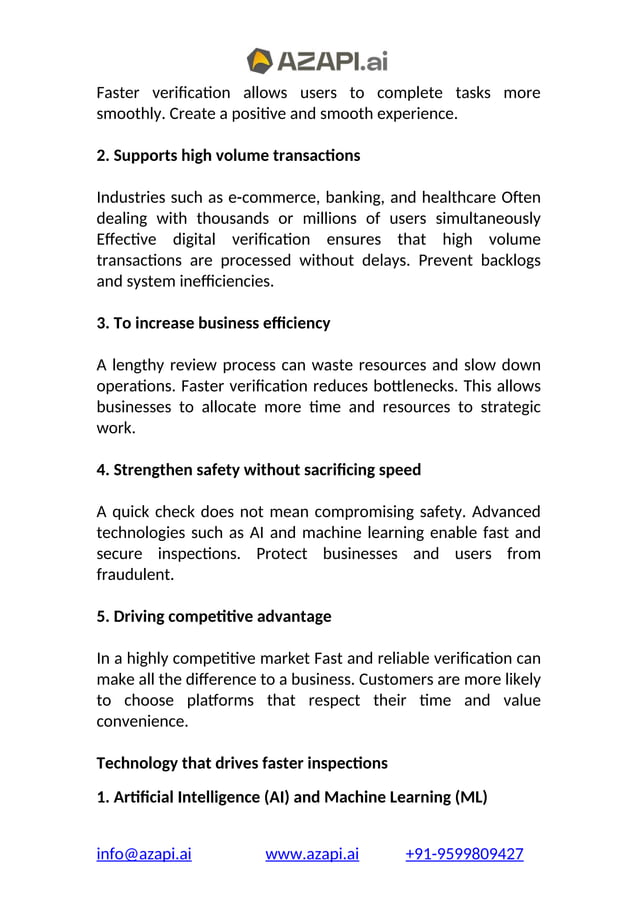 AZAPI.ai

Faster verification allows users to complete tasks more smoothly. Create a positive and smooth experience.

2. Supports high volume transactions

Industries such as e-commerce, banking, and healthcare Often dealing with thousands or millions of users simultaneously Effective digital verification ensures that high volume transactions are processed without delays. Prevent backlogs and system inefficiencies.

3. To increase business efficiency

A lengthy review process can waste resources and slow down operations. Faster verification reduces bottlenecks. This allows businesses to allocate more time and resources to strategic work.

4. Strengthen safety without sacrificing speed

A quick check does not mean compromising safety. Advanced technologies such as AI and machine learning enable fast and secure inspections. Protect businesses and users from fraudulent.

5. Driving competitive advantage

In a highly competitive market Fast and reliable verification can make all the difference to a business. Customers are more likely to choose platforms that respect their time and value convenience.

Technology that drives faster inspections

1. Artificial Intelligence (AI) and Machine Learning (ML)

info@azapi.ai www.azapi.ai +91-9599809427